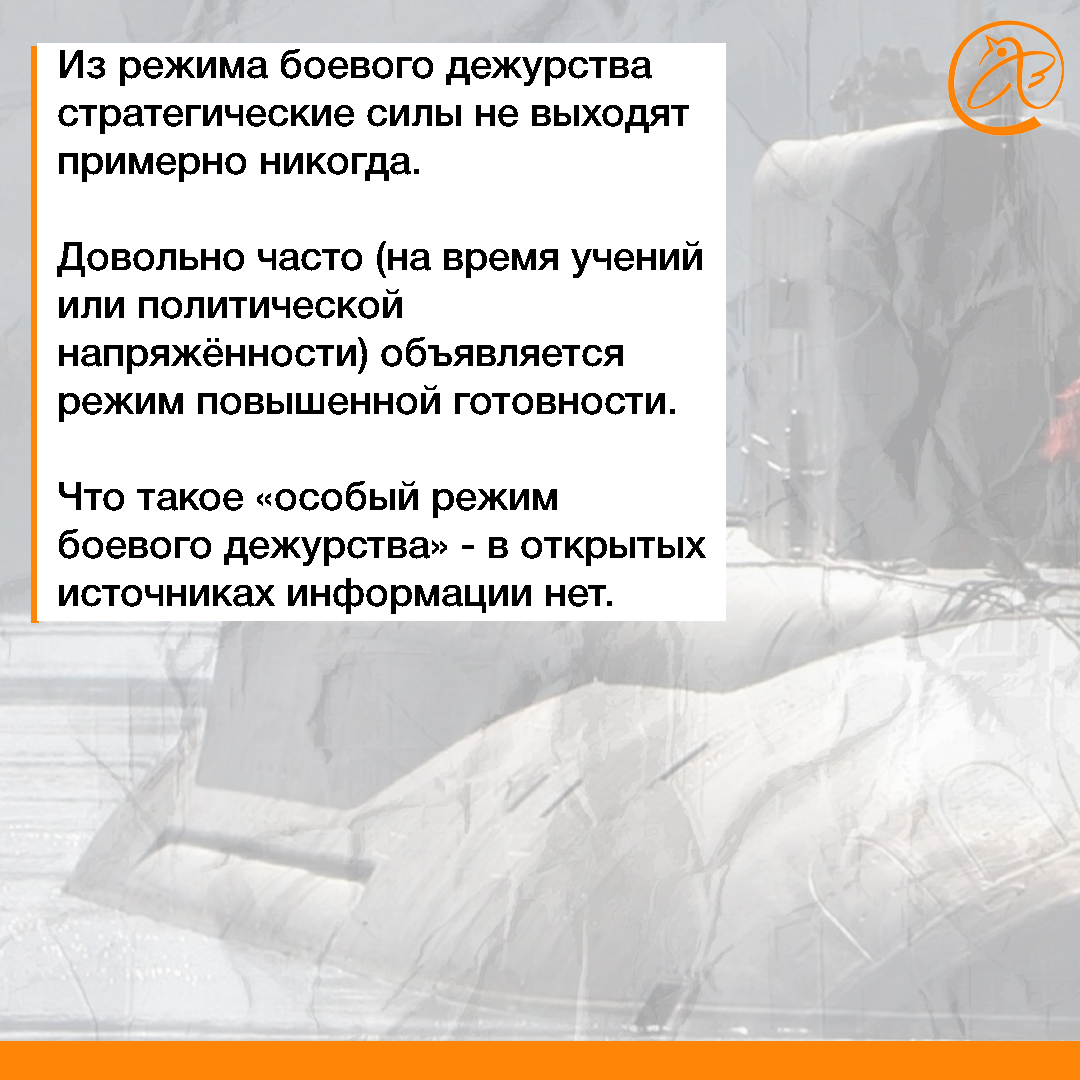 Из режима боевого дежурства стратегические силы не выходят примерно никогда.

Довольно часто (на время учений или политической напряжённости) объявляется режим повышенной готовности.

Что такое «особый режим боевого дежурства» - в открытых источниках информации нет.